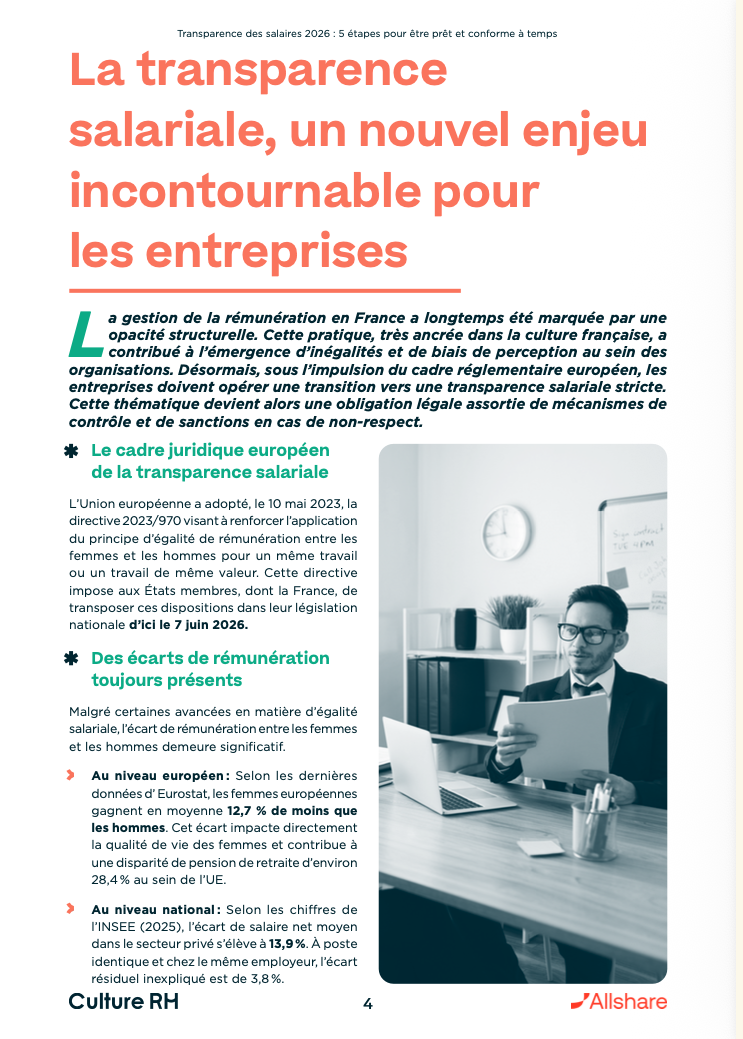 Transparence des salaires 2026 : 5 étapes pour être prêt et conforme à temps

La transparence salariale, un nouvel enjeu incontournable pour les entreprises

La gestion de la rémunération en France a longtemps été marquée par une opacité structurelle. Cette pratique, très ancrée dans la culture française, a contribué à l'émergence d'inégalités et de biais de perception au sein des organisations. Désormais, sous l'impulsion du cadre réglementaire européen, les entreprises doivent opérer une transition vers une transparence salariale stricte. Cette thématique devient alors une obligation légale assortie de mécanismes de contrôle et de sanctions en cas de non-respect.

Le cadre juridique européen de la transparence salariale

L'Union européenne a adopté, le 10 mai 2023, la directive 2023/970 visant à renforcer l'application du principe d'égalité de rémunération entre les femmes et les hommes pour un même travail ou un travail de même valeur. Cette directive impose aux États membres, dont la France, de transposer ces dispositions dans leur législation nationale d'ici le 7 juin 2026.

Des écarts de rémunération toujours présents

Malgré certaines avancées en matière d'égalité salariale, l'écart de rémunération entre les femmes et les hommes demeure significatif.

Au niveau européen : Selon les dernières données d' Eurostat, les femmes européennes gagnent en moyenne 12,7 % de moins que les hommes. Cet écart impacte directement la qualité de vie des femmes et contribue à une disparité de pension de retraite d'environ 28,4 % au sein de l'UE.

Au niveau national : Selon les chiffres de l'INSEE (2025), l'écart de salaire net moyen dans le secteur privé s'élève à 13,9 %. À poste identique et chez le même employeur, l'écart résiduel inexpliqué est de 3,8 %.

Culture RH

4

Allshare